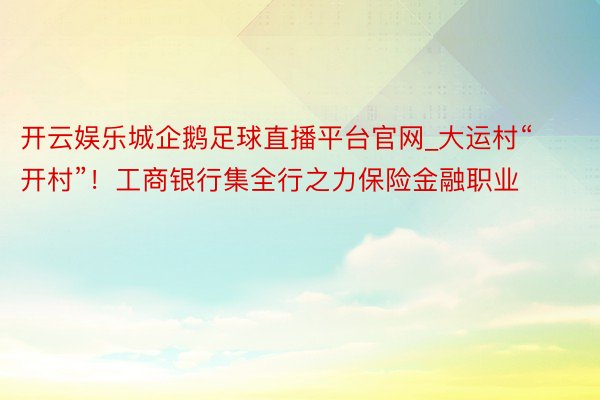 开云娱乐城企鹅足球直播平台官网_大运村“开村”！工商银行集全行之力保险金融职业